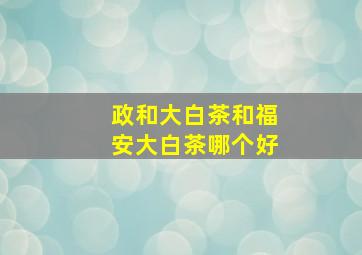 政和大白茶和福安大白茶哪个好